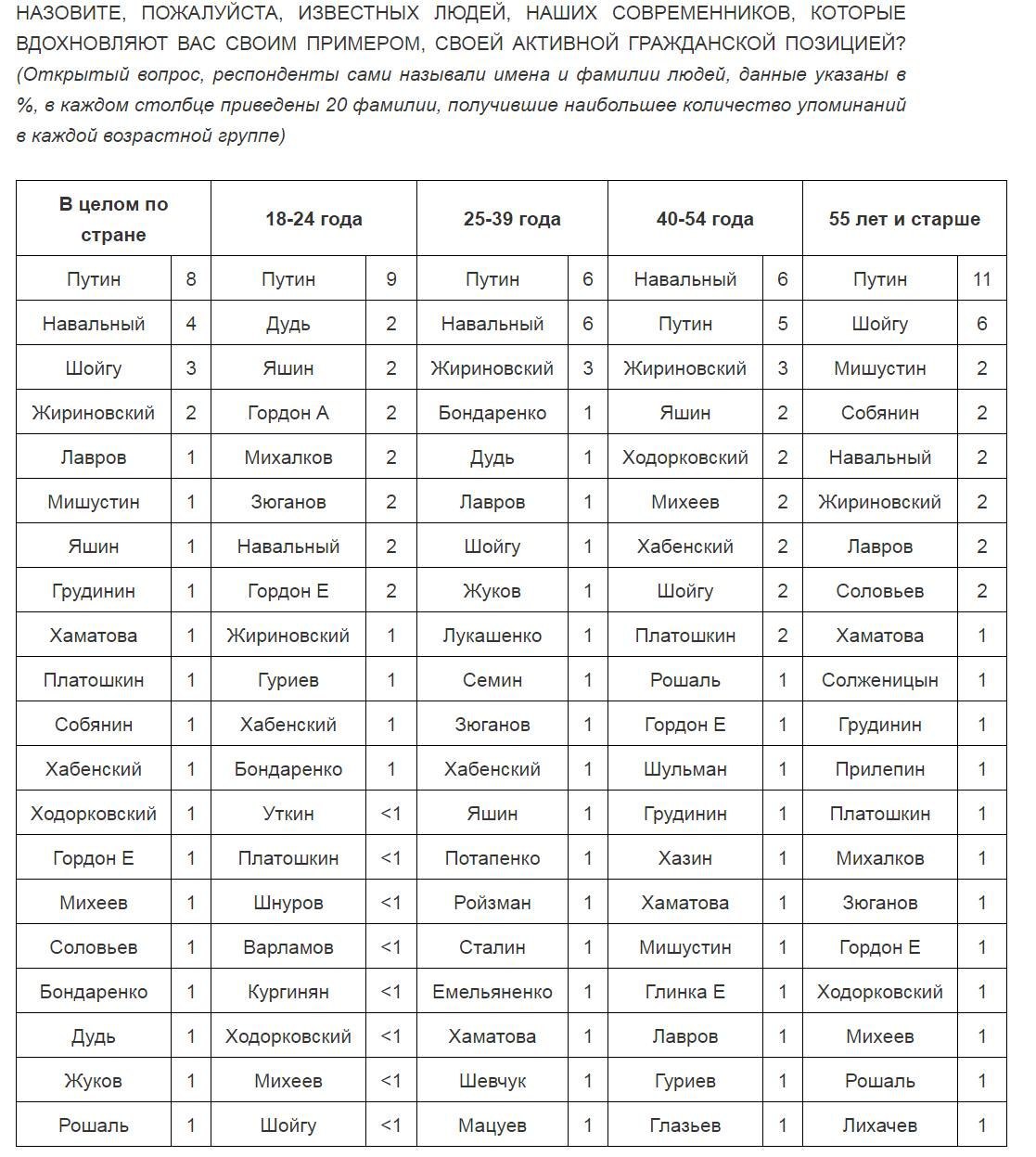 НАЗОВИТЕ, ПОЖАЛУЙСТА, ИЗВЕСТНЫХ ЛЮДЕЙ, НАШИХ СОВРЕМЕННИКОВ, КОТОРЫЕ ВДОХНОВЛЯЮТ ВАС СВОИМ ПРИМЕРОМ, СВОЕЙ АКТИВНОЙ ГРАЖДАНСКОЙ ПОЗИЦИЕЙ? (Открытый вопрос, респонденты сами называли имена и фамилии людей, данные указаны в %, в каждом столбце приведены 20 фамилии, получившие наибольшее количество упоминаний в каждой возрастной группе)

| В целом по стране | | 18-24 года | | 25-39 года | | 40-54 года | | 55 лет и старше | |
|---|---|---|---|---|---|---|---|---|---|
| Путин | 8 | Путин | 9 | Путин | 6 | Навальный | 6 | Путин | 11 |
| Навальный | 4 | Дудь | 2 | Навальный | 6 | Путин | 5 | Шойгу | 6 |
| Шойгу | 3 | Яшин | 2 | Жириновский | 3 | Жириновский | 3 | Мишустин | 2 |
| Жириновский | 2 | Гордон А | 2 | Бондаренко | 1 | Яшин | 2 | Собянин | 2 |
| Лавров | 1 | Михалков | 2 | Дудь | 1 | Ходорковский | 2 | Навальный | 2 |
| Мишустин | 1 | Зюганов | 2 | Лавров | 1 | Михеев | 2 | Жириновский | 2 |
| Яшин | 1 | Навальный | 2 | Шойгу | 1 | Хабенский | 2 | Лавров | 2 |
| Грудинин | 1 | Гордон Е | 2 | Жуков | 1 | Шойгу | 2 | Соловьев | 2 |
| Хаматова | 1 | Жириновский | 1 | Лукашенко | 1 | Платошкин | 2 | Хаматова | 1 |
| Платошкин | 1 | Гуриев | 1 | Семин | 1 | Рошаль | 1 | Солженицын | 1 |
| Собянин | 1 | Хабенский | 1 | Зюганов | 1 | Гордон Е | 1 | Грудинин | 1 |
| Хабенский | 1 | Бондаренко | 1 | Хабенский | 1 | Шульман | 1 | Прилепин | 1 |
| Ходорковский | 1 | Уткин | <1 | Яшин | 1 | Грудинин | 1 | Платошкин | 1 |
| Гордон Е | 1 | Платошкин | <1 | Потапенко | 1 | Хазин | 1 | Михалков | 1 |
| Михеев | 1 | Шнуров | <1 | Ройзман | 1 | Хаматова | 1 | Зюганов | 1 |
| Соловьев | 1 | Варламов | <1 | Сталин | 1 | Мишустин | 1 | Гордон Е | 1 |
| Бондаренко | 1 | Кургинян | <1 | Емельяненко | 1 | Глинка Е | 1 | Ходорковский | 1 |
| Дудь | 1 | Ходорковский | <1 | Хаматова | 1 | Лавров | 1 | Михеев | 1 |
| Жуков | 1 | Михеев | <1 | Шевчук | 1 | Гуриев | 1 | Рошаль | 1 |
| Рошаль | 1 | Шойгу | <1 | Мацуев | 1 | Глазьев | 1 | Лихачев | 1 |